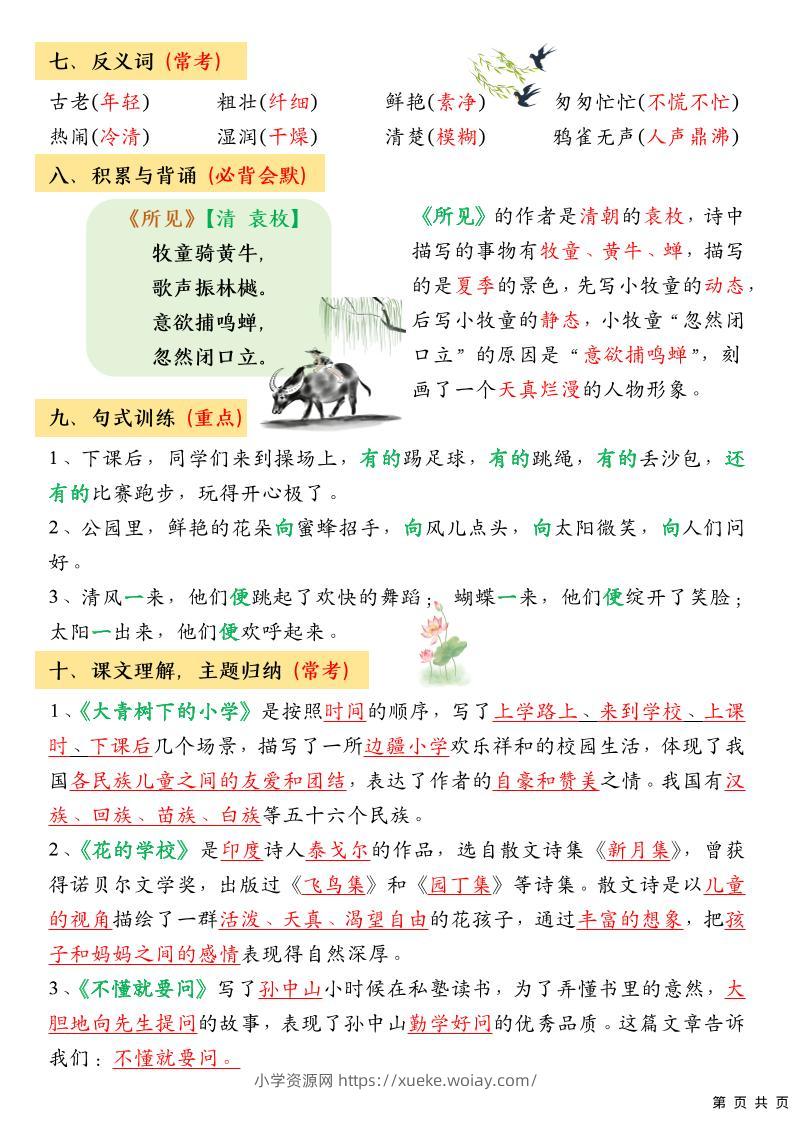 七、反义词（常考）

古老(年轻)　粗壮(纤细)　鲜艳(素净)　匆匆忙忙(不慌不忙)
热闹(冷清)　湿润(干燥)　清楚(模糊)　鸦雀无声(人声鼎沸)

八、积累与背诵（必背会默）

《所见》【清 袁枚】
牧童骑黄牛，
歌声振林樾。
意欲捕鸣蝉，
忽然闭口立。

《所见》的作者是清朝的袁枚，诗中描写的事物有牧童、黄牛、蝉，描写的是夏季的景色，先写小牧童的动态，后写小牧童的静态，小牧童“忽然闭口立”的原因是“意欲捕鸣蝉”，刻画了一个天真烂漫的人物形象。

九、句式训练（重点）

1、下课后，同学们来到操场上，有的踢足球，有的跳绳，有的丢沙包，还有的比赛跑步，玩得开心极了。
2、公园里，鲜艳的花朵向蜜蜂招手，向风儿点头，向太阳微笑，向人们问好。
3、清风一来，他们便跳起了欢快的舞蹈；蝴蝶一来，他们便绽开了笑脸；太阳一出来，他们便欢呼起来。

十、课文理解，主题归纳（常考）

1、《大青树下的小学》是按照时间的顺序，写了上学路上、来到学校、上课时、下课后几个场景，描写了一所边疆小学欢乐祥和的校园生活，体现了我国各民族儿童之间的友爱和团结，表达了作者的自豪和赞美之情。我国有汉族、回族、苗族、白族等五十六个民族。
2、《花的学校》是印度诗人泰戈尔的作品，选自散文诗集《新月集》，曾获得诺贝尔文学奖，出版过《飞鸟集》和《园丁集》等诗集。散文诗是以儿童的视角描绘了一群活泼、天真、渴望自由的花孩子，通过丰富的想象，把孩子和妈妈之间的感情表现得自然深厚。
3、《不懂就要问》写了孙中山小时候在私塾读书，为了弄懂书里的意然，大胆地向先生提问的故事，表现了孙中山勤学好问的优秀品质。这篇文章告诉我们：不懂就要问。

小学资源网 https://xueke.woiay.com/

第 页 共 页